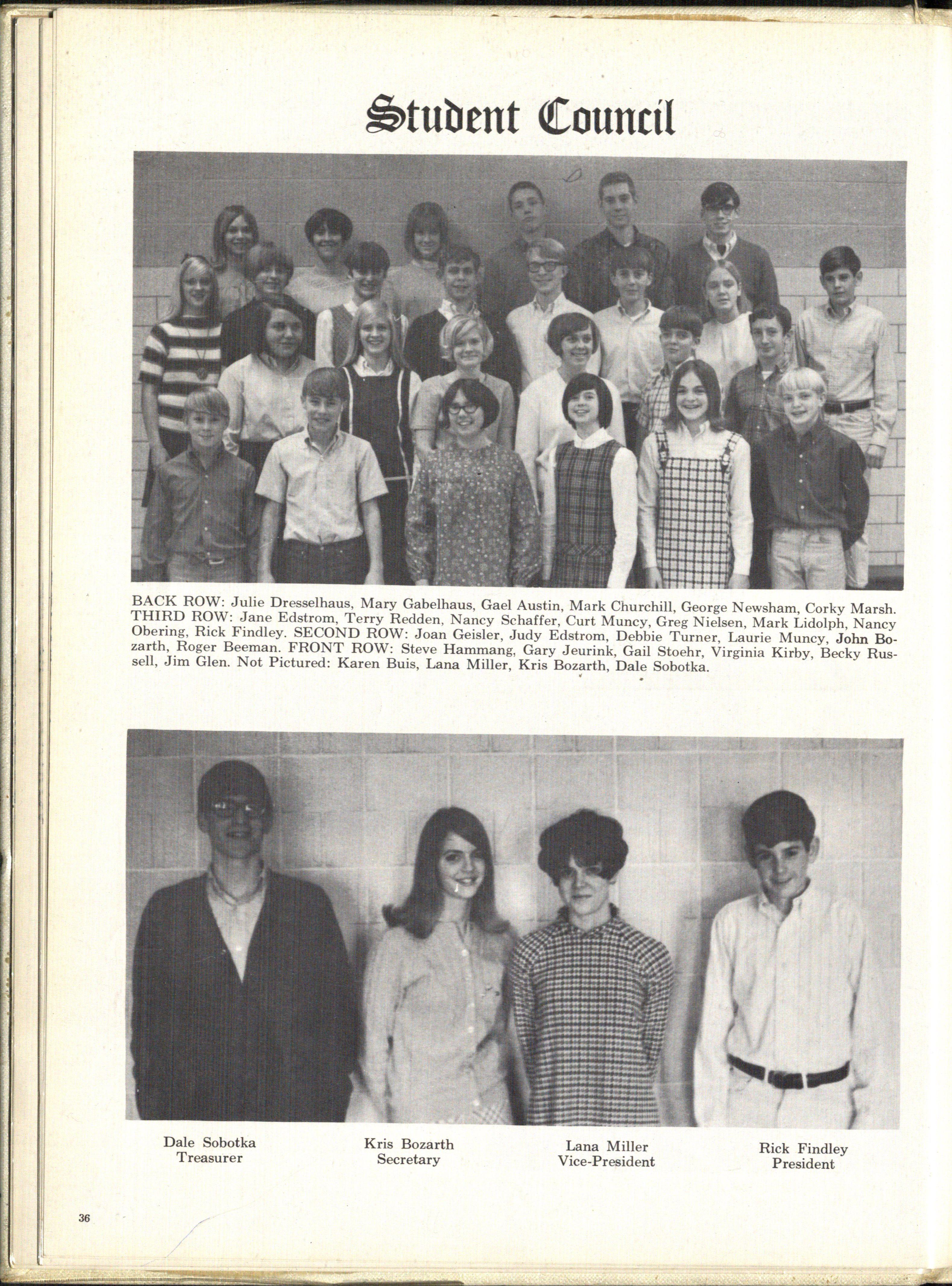 Student Council

BACK ROW: Julie Dresselhaus, Mary Gabelhaus, Gael Austin, Mark Churchill, George Newsham, Corky Marsh. THIRD ROW: Jane Edstrom, Terry Redden, Nancy Schaffer, Curt Muncy, Greg Nielsen, Mark Lidolph, Nancy Obering, Rick Findley. SECOND ROW: Joan Geisler, Judy Edstrom, Debbie Turner, Laurie Muncy, John Bozarth, Roger Beeman. FRONT ROW: Steve Hammang, Gary Jeurink, Gail Stoehr, Virginia Kirby, Becky Russell, Jim Glen. Not Pictured: Karen Buis, Lana Miller, Kris Bozarth, Dale Sobotka.

Dale Sobotka
Treasurer

Kris Bozarth
Secretary

Lana Miller
Vice-President

Rick Findley
President

36